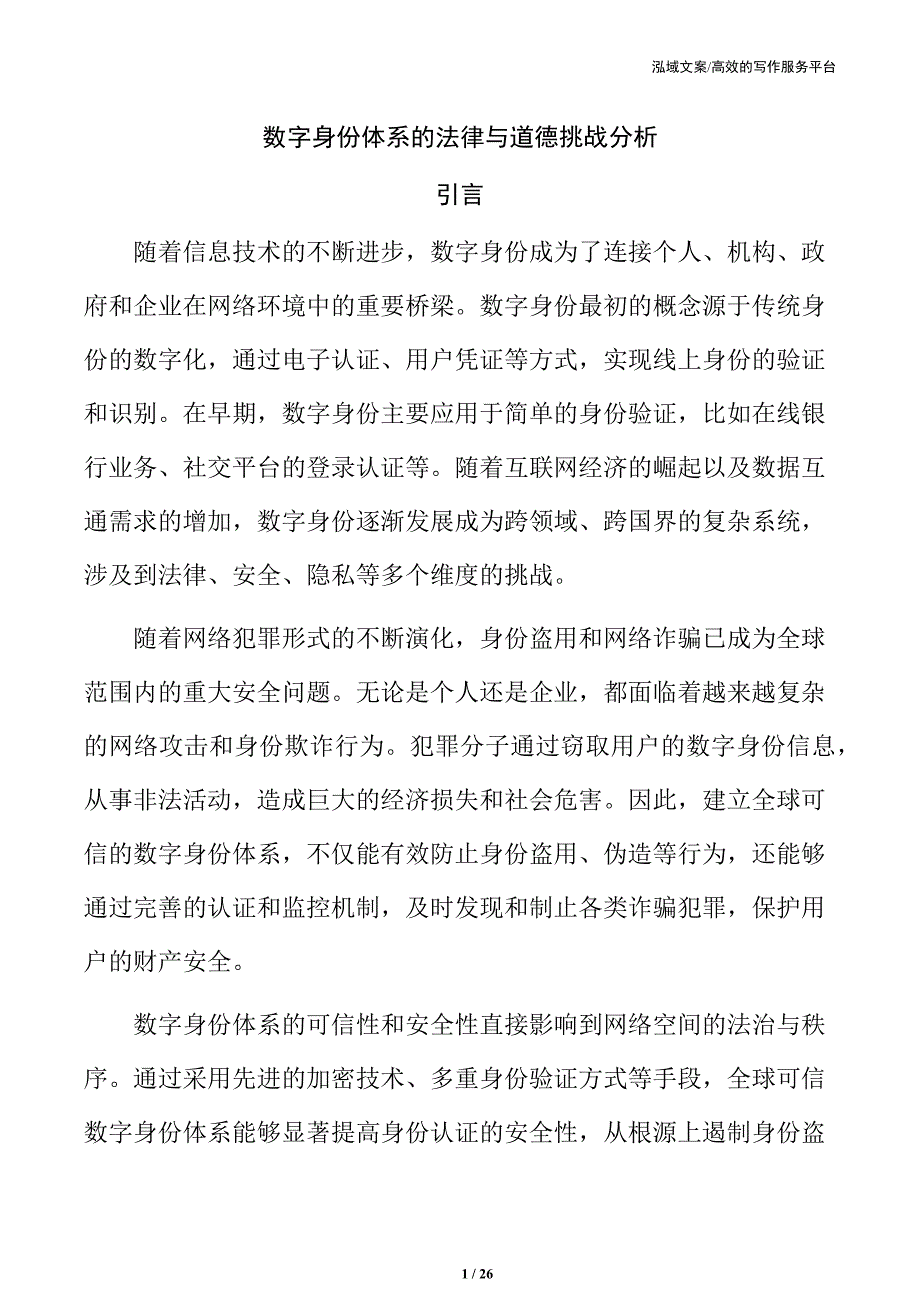 泓域文案/高效的写作服务平台

数字身份体系的法律与道德挑战分析

引言

随着信息技术的不断进步，数字身份成为了连接个人、机构、政府和企业在网络环境中的重要桥梁。数字身份最初的概念源于传统身份的数字化，通过电子认证、用户凭证等方式，实现线上身份的验证和识别。在早期，数字身份主要应用于简单的身份验证，比如在线银行业务、社交平台的登录认证等。随着互联网经济的崛起以及数据互通需求的增加，数字身份逐渐发展成为跨领域、跨国界的复杂系统，涉及到法律、安全、隐私等多个维度的挑战。

随着网络犯罪形式的不断演化，身份盗用和网络诈骗已成为全球范围内的重大安全问题。无论是个人还是企业，都面临着越来越复杂的网络攻击和身份欺诈行为。犯罪分子通过窃取用户的数字身份信息，从事非法活动，造成巨大的经济损失和社会危害。因此，建立全球可信的数字身份体系，不仅能有效防止身份盗用、伪造等行为，还能够通过完善的认证和监控机制，及时发现和制止各类诈骗犯罪，保护用户的财产安全。

数字身份体系的可信性和安全性直接影响到网络空间的法治与秩序。通过采用先进的加密技术、多重身份验证方式等手段，全球可信数字身份体系能够显著提高身份认证的安全性，从根源上遏制身份盗

1 / 26